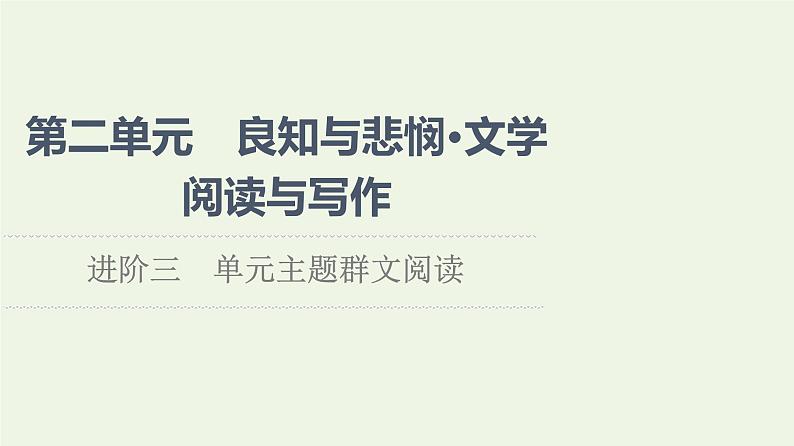 第二单元　良知与悲悯·文学阅读与写作

进阶三　单元主题群文阅读